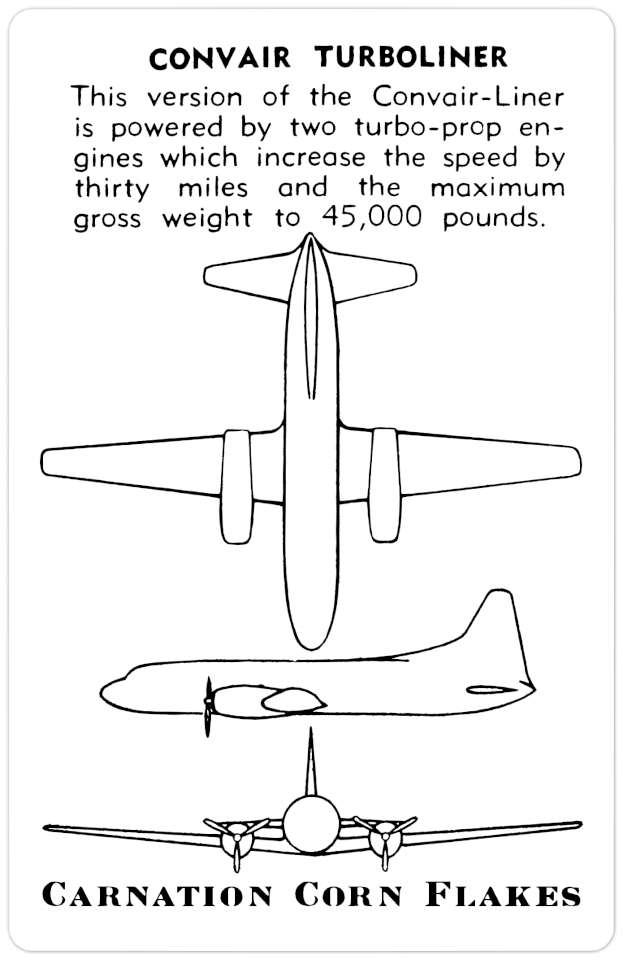 CONVAIR TURBOLINER

This version of the Convair-Liner is powered by two turbo-prop engines which increase the speed by thirty miles and the maximum gross weight to 45,000 pounds.

CARNATION CORN FLAKES